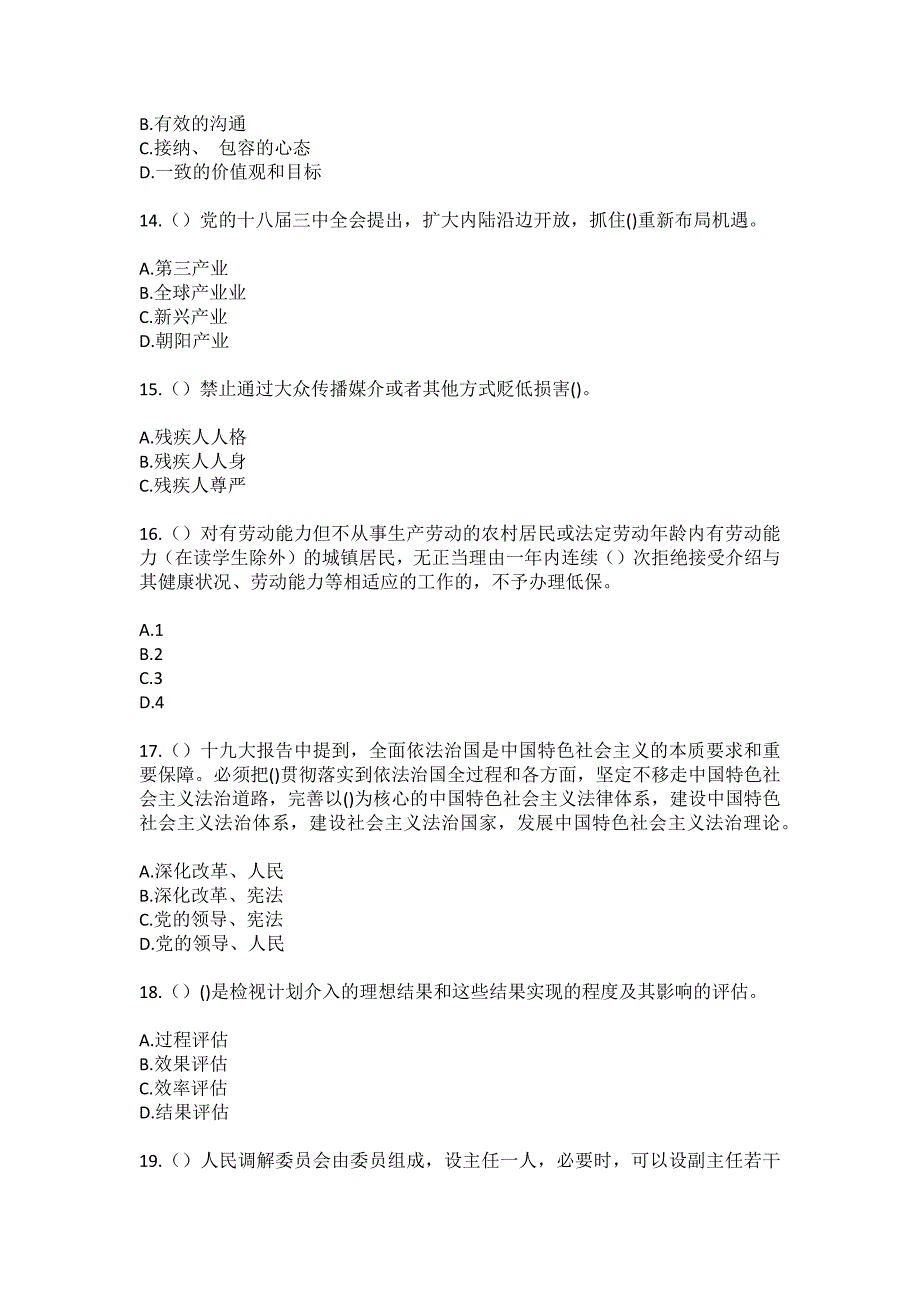 B.有效的沟通
C.接纳、 包容的心态
D.一致的价值观和目标

14.（）党的十八届三中全会提出，扩大内陆沿边开放，抓住()重新布局机遇。

A.第三产业
B.全球产业业
C.新兴产业
D.朝阳产业

15.（）禁止通过大众传播媒介或者其他方式贬低损害()。

A.残疾人人格
B.残疾人人身
C.残疾人尊严

16.（）对有劳动能力但不从事生产劳动的农村居民或法定劳动年龄内有劳动能力（在读学生除外）的城镇居民，无正当理由一年内连续（）次拒绝接受介绍与其健康状况、劳动能力等相适应的工作的，不予办理低保。

A.1
B.2
C.3
D.4

17.（）十九大报告中提到，全面依法治国是中国特色社会主义的本质要求和重要保障。必须把()贯彻落实到依法治国全过程和各方面，坚定不移走中国特色社会主义法治道路，完善以()为核心的中国特色社会主义法律体系，建设中国特色社会主义法治体系，建设社会主义法治国家，发展中国特色社会主义法治理论。

A.深化改革、人民
B.深化改革、宪法
C.党的领导、宪法
D.党的领导、人民

18.（）()是检视计划介入的理想结果和这些结果实现的程度及其影响的评估。

A.过程评估
B.效果评估
C.效率评估
D.结果评估

19.（）人民调解委员会由委员组成，设主任一人，必要时，可以设副主任若干